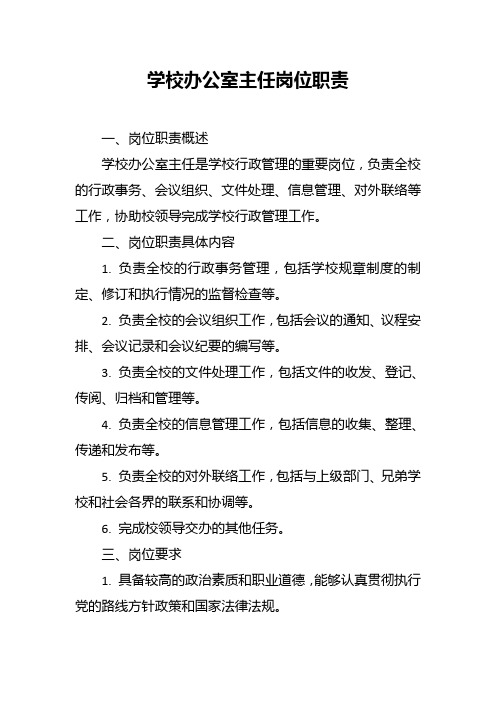 学校办公室主任岗位职责

一、岗位职责概述

学校办公室主任是学校行政管理的重要岗位，负责全校的行政事务、会议组织、文件处理、信息管理、对外联络等工作，协助校领导完成学校行政管理工作。

二、岗位职责具体内容

1. 负责全校的行政事务管理，包括学校规章制度的制定、修订和执行情况的监督检查等。

2. 负责全校的会议组织工作，包括会议的通知、议程安排、会议记录和会议纪要的编写等。

3. 负责全校的文件处理工作，包括文件的收发、登记、传阅、归档和管理等。

4. 负责全校的信息管理工作，包括信息的收集、整理、传递和发布等。

5. 负责全校的对外联络工作，包括与上级部门、兄弟学校和社会各界的联系和协调等。

6. 完成校领导交办的其他任务。

三、岗位要求

1. 具备较高的政治素质和职业道德，能够认真贯彻执行党的路线方针政策和国家法律法规。